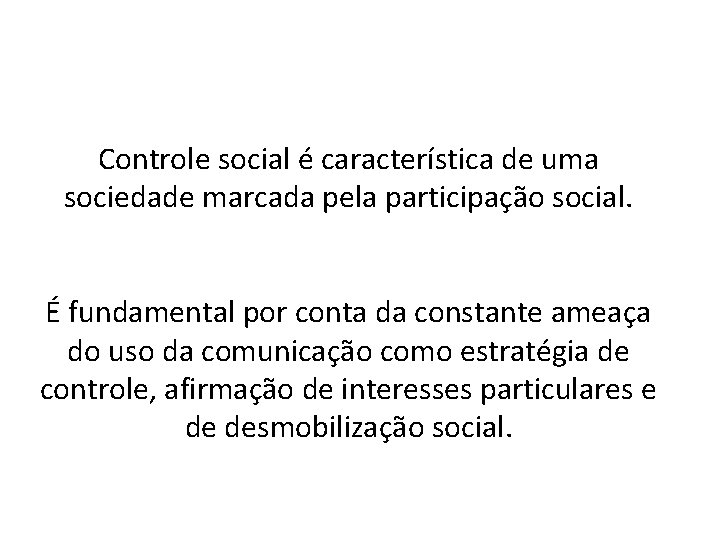 Controle social é característica de uma sociedade marcada pela participação social.

É fundamental por conta da constante ameaça do uso da comunicação como estratégia de controle, afirmação de interesses particulares e de desmobilização social.